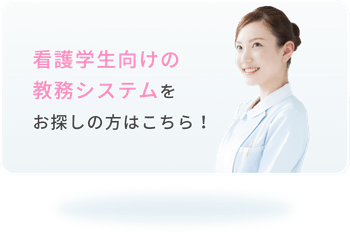 看護学生向けの
教務システムを
お探しの方はこちら！